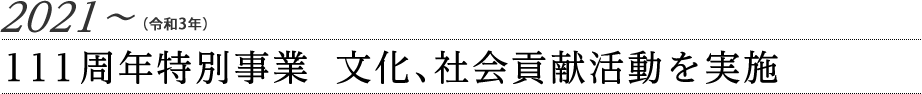 2021～（令和3年）

111周年特別事業 文化、社会貢献活動を実施